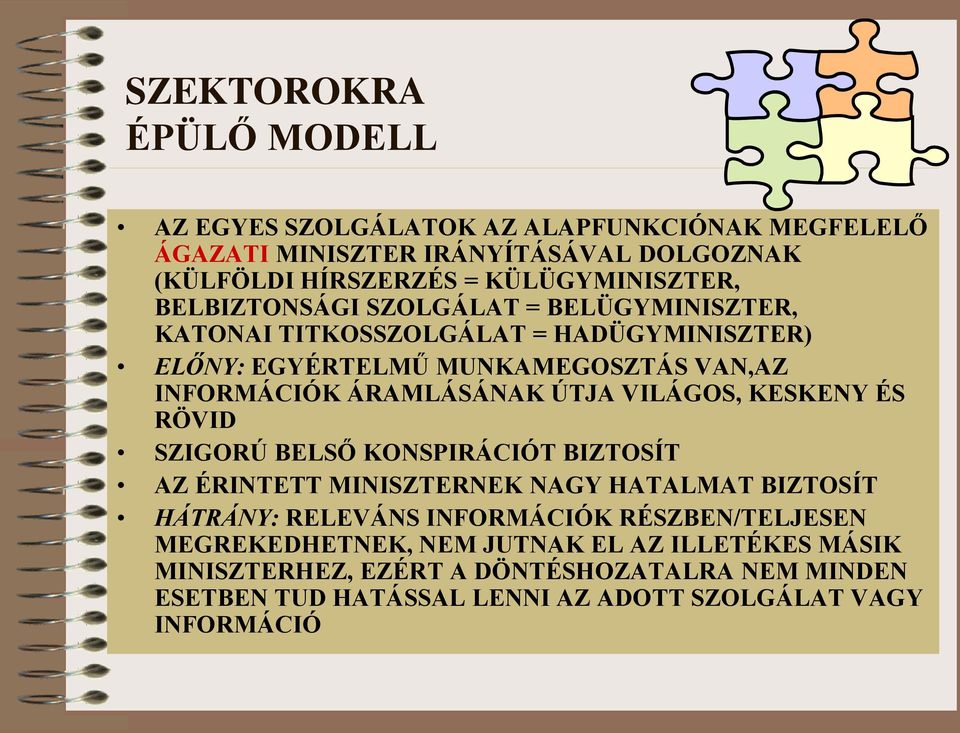 SZEKTOROKRA ÉPÜLŐ MODELL

• AZ EGYES SZOLGÁLATOK AZ ALAPFUNKCIÓNAK MEGFELELŐ ÁGAZATI MINISZTER IRÁNYÍTÁSÁVAL DOLGOZNAK (KÜLFÖLDI HÍRSZERZÉS = KÜLÜGYMINISZTER, BELBIZTONSÁGI SZOLGÁLAT = BELÜGYMINISZTER, KATONAI TITKOSSZOLGÁLAT = HADÜGYMINISZTER)
• ELŐNY: EGYÉRTELMŰ MUNKAMEGOSZTÁS VAN,AZ INFORMÁCIÓK ÁRAMLÁSÁNAK ÚTJA VILÁGOS, KESKENY ÉS RÖVID
• SZIGORÚ BELSŐ KONSPIRÁCIÓT BIZTOSÍT
• AZ ÉRINTETT MINISZTERNEK NAGY HATALMAT BIZTOSÍT
• HÁTRÁNY: RELEVÁNS INFORMÁCIÓK RÉSZBEN/TELJESEN MEGREKEDHETNEK, NEM JUTNAK EL AZ ILLETÉKES MÁSIK MINISZTERHEZ, EZÉRT A DÖNTÉSHOZATALRA NEM MINDEN ESETBEN TUD HATÁSSAL LENNI AZ ADOTT SZOLGÁLAT VAGY INFORMÁCIÓ